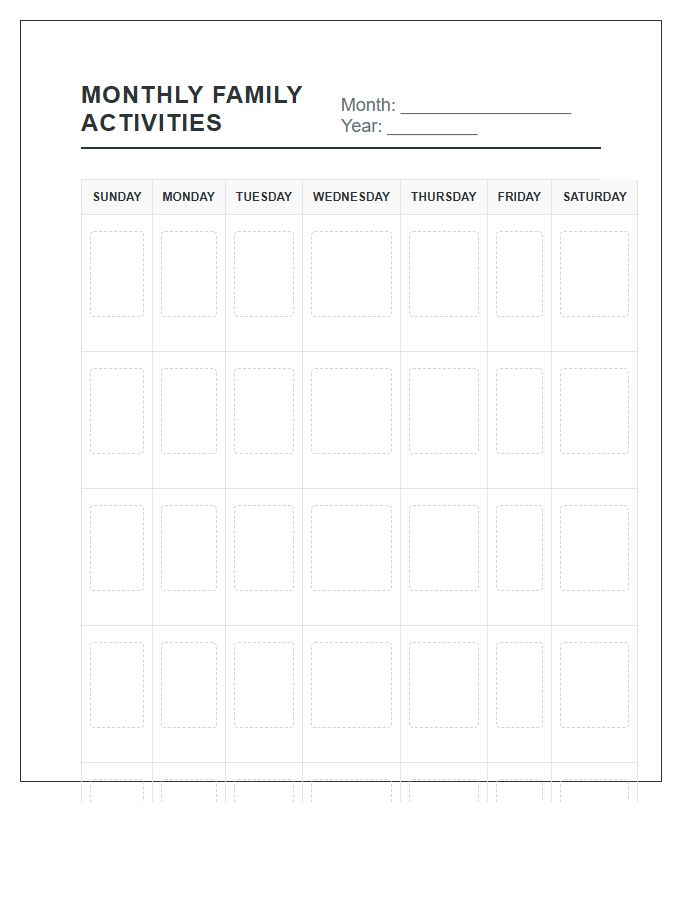 MONTHLY FAMILY ACTIVITIES

Month: ________________
Year: _________

| SUNDAY | MONDAY | TUESDAY | WEDNESDAY | THURSDAY | FRIDAY | SATURDAY |
|---|---|---|---|---|---|---|
| | | | | | | |
| | | | | | | |
| | | | | | | |
| | | | | | | |
| | | | | | | |